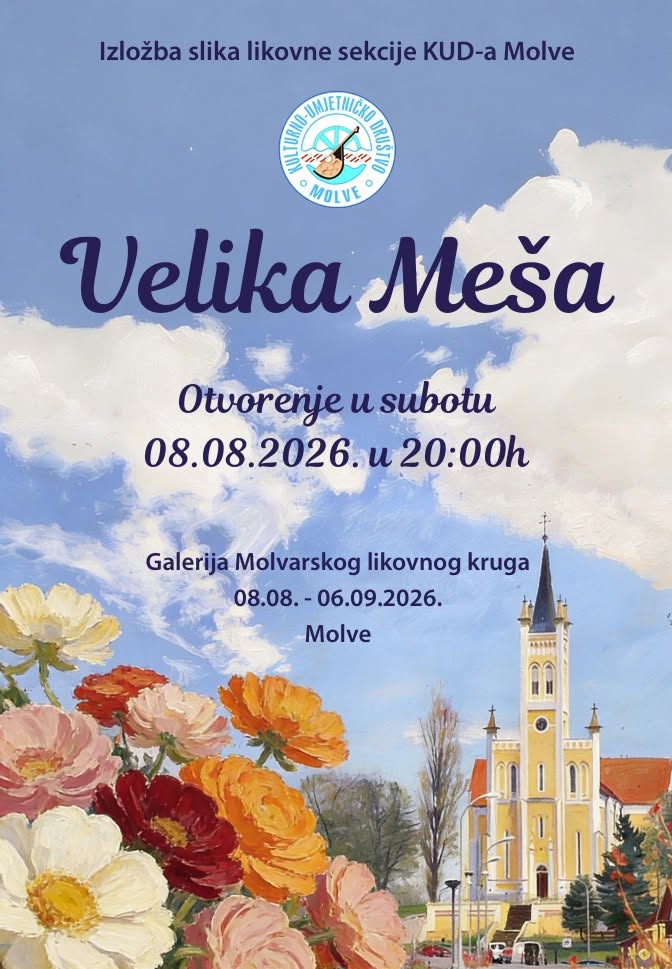 Izložba slika likovne sekcije KUD-a Molve

KULTURNO-UMJETNIČKO DRUŠTVO
MOLVE

Velika Meša

Otvorenje u subotu
08.08.2026. u 20:00h

Galerija Molvarskog likovnog kruga
08.08. - 06.09.2026.
Molve